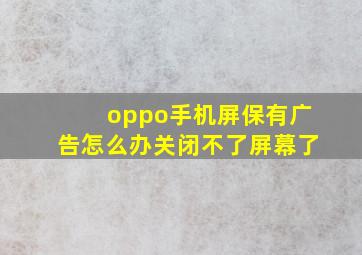 oppo手机屏保有广告怎么办关闭不了屏幕了